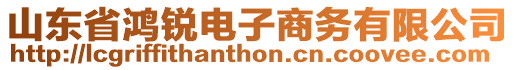 山东省鸿锐电子商务有限公司
http://lcgriffithanthon.cn.coovee.com